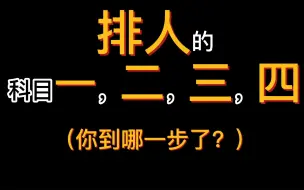 排人的

科目一，二，三，四

（你到哪一步了？）